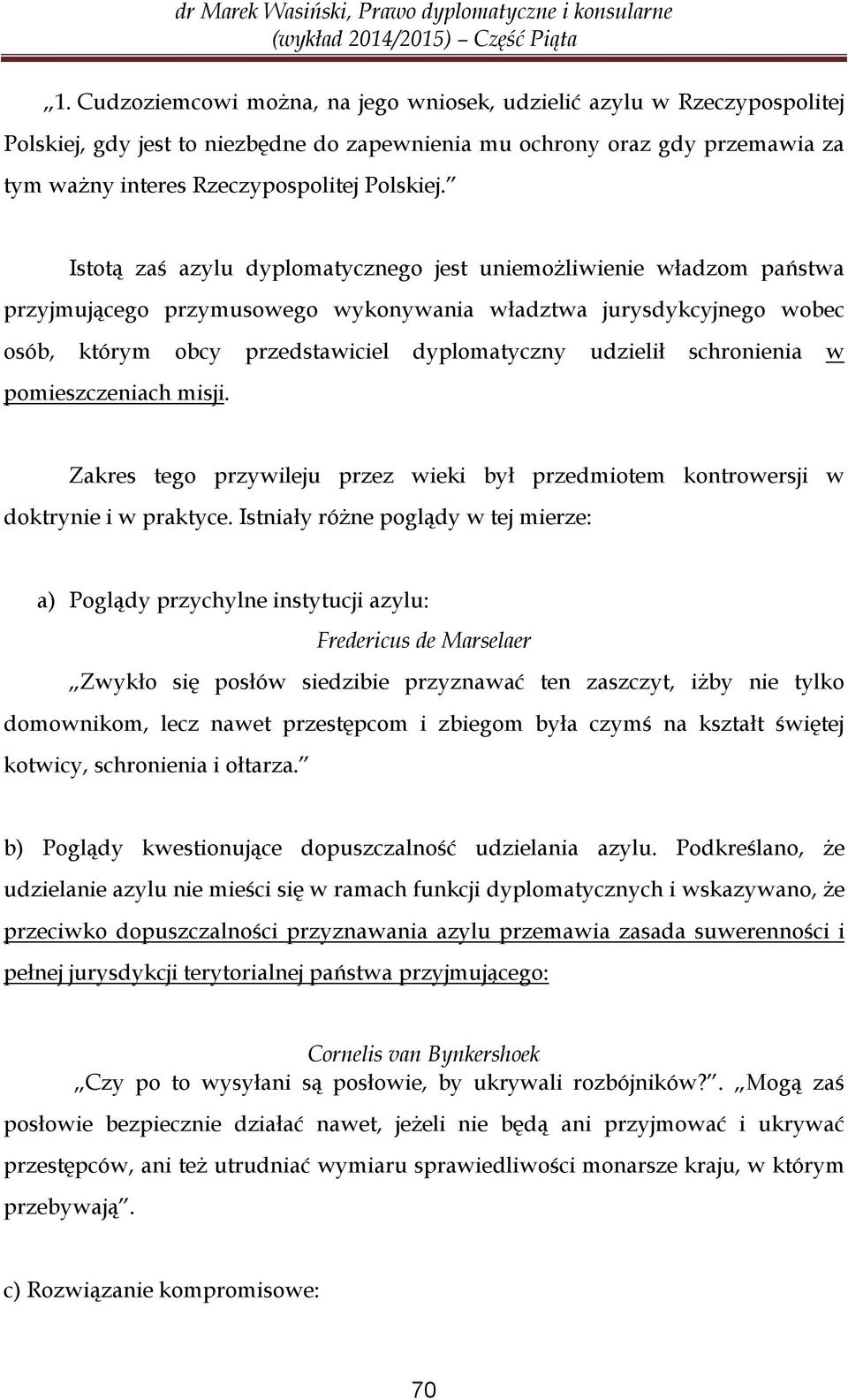 dr Marek Wasiński, Prawo dyplomatyczne i konsularne (wykład 2014/2015) – Część Piąta

„1. Cudzoziemcowi można, na jego wniosek, udzielić azylu w Rzeczypospolitej Polskiej, gdy jest to niezbędne do zapewnienia mu ochrony oraz gdy przemawia za tym ważny interes Rzeczypospolitej Polskiej.”

Istotą zaś azylu dyplomatycznego jest uniemożliwienie władzom państwa przyjmującego przymusowego wykonywania władztwa jurysdykcyjnego wobec osób, którym obcy przedstawiciel dyplomatyczny udzielił schronienia w pomieszczeniach misji.

Zakres tego przywileju przez wieki był przedmiotem kontrowersji w doktrynie i w praktyce. Istniały różne poglądy w tej mierze:

a) Poglądy przychylne instytucji azylu:

Fredericus de Marselaer

„Zwykło się posłów siedzibie przyznawać ten zaszczyt, iżby nie tylko domownikom, lecz nawet przestępcom i zbiegom była czymś na kształt świętej kotwicy, schronienia i ołtarza.”

b) Poglądy kwestionujące dopuszczalność udzielania azylu. Podkreślano, że udzielanie azylu nie mieści się w ramach funkcji dyplomatycznych i wskazywano, że przeciwko dopuszczalności przyznawania azylu przemawia zasada suwerenności i pełnej jurysdykcji terytorialnej państwa przyjmującego:

Cornelis van Bynkershoek

„Czy po to wysyłani są posłowie, by ukrywali rozbójników?”. „Mogą zaś posłowie bezpiecznie działać nawet, jeżeli nie będą ani przyjmować i ukrywać przestępców, ani też utrudniać wymiaru sprawiedliwości monarsze kraju, w którym przebywają”.

c) Rozwiązanie kompromisowe:

70